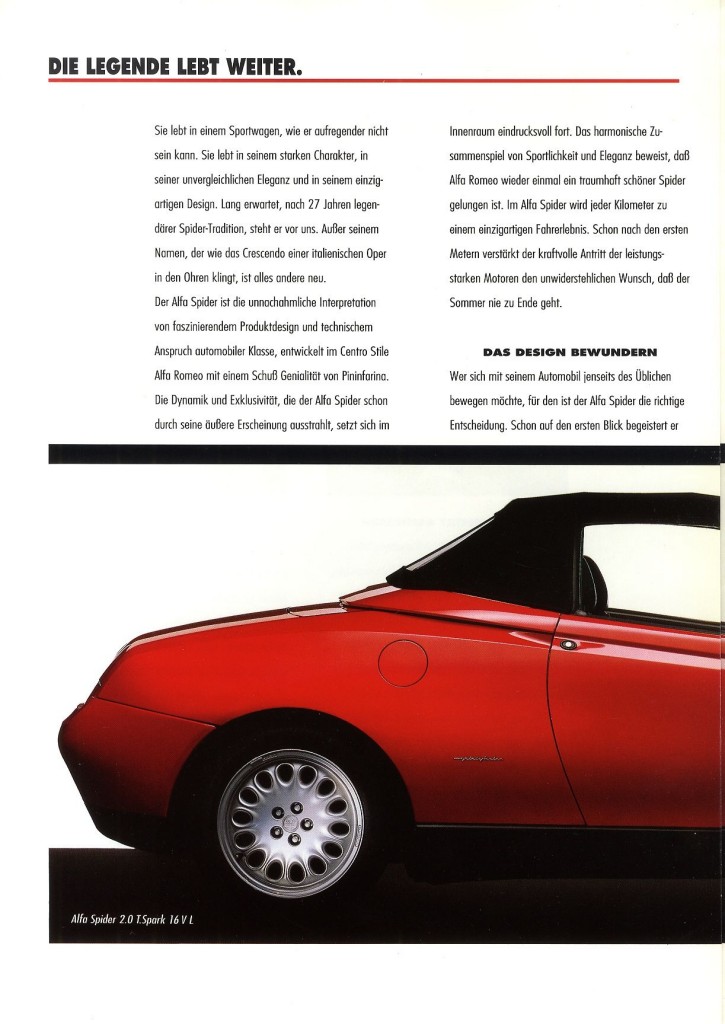 DIE LEGENDE LEBT WEITER.

Sie lebt in einem Sportwagen, wie er aufregender nicht sein kann. Sie lebt in seinem starken Charakter, in seiner unvergleichlichen Eleganz und in seinem einzigartigen Design. Lang erwartet, nach 27 Jahren legendärer Spider-Tradition, steht er vor uns. Außer seinem Namen, der wie das Crescendo einer italienischen Oper in den Ohren klingt, ist alles andere neu.

Der Alfa Spider ist die unnachahmliche Interpretation von faszinierendem Produktdesign und technischem Anspruch automobiler Klasse, entwickelt im Centro Stile Alfa Romeo mit einem Schuß Genialität von Pininfarina. Die Dynamik und Exklusivität, die der Alfa Spider schon durch seine äußere Erscheinung ausstrahlt, setzt sich im Innenraum eindrucksvoll fort. Das harmonische Zusammenspiel von Sportlichkeit und Eleganz beweist, daß Alfa Romeo wieder einmal ein traumhaft schöner Spider gelungen ist. Im Alfa Spider wird jeder Kilometer zu einem einzigartigen Fahrerlebnis. Schon nach den ersten Metern verstärkt der kraftvolle Antritt der leistungsstarken Motoren den unwiderstehlichen Wunsch, daß der Sommer nie zu Ende geht.

DAS DESIGN BEWUNDERN

Wer sich mit seinem Automobil jenseits des Üblichen bewegen möchte, für den ist der Alfa Spider die richtige Entscheidung. Schon auf den ersten Blick begeistert er

Alfa Spider 2.0 T.Spark 16 V L